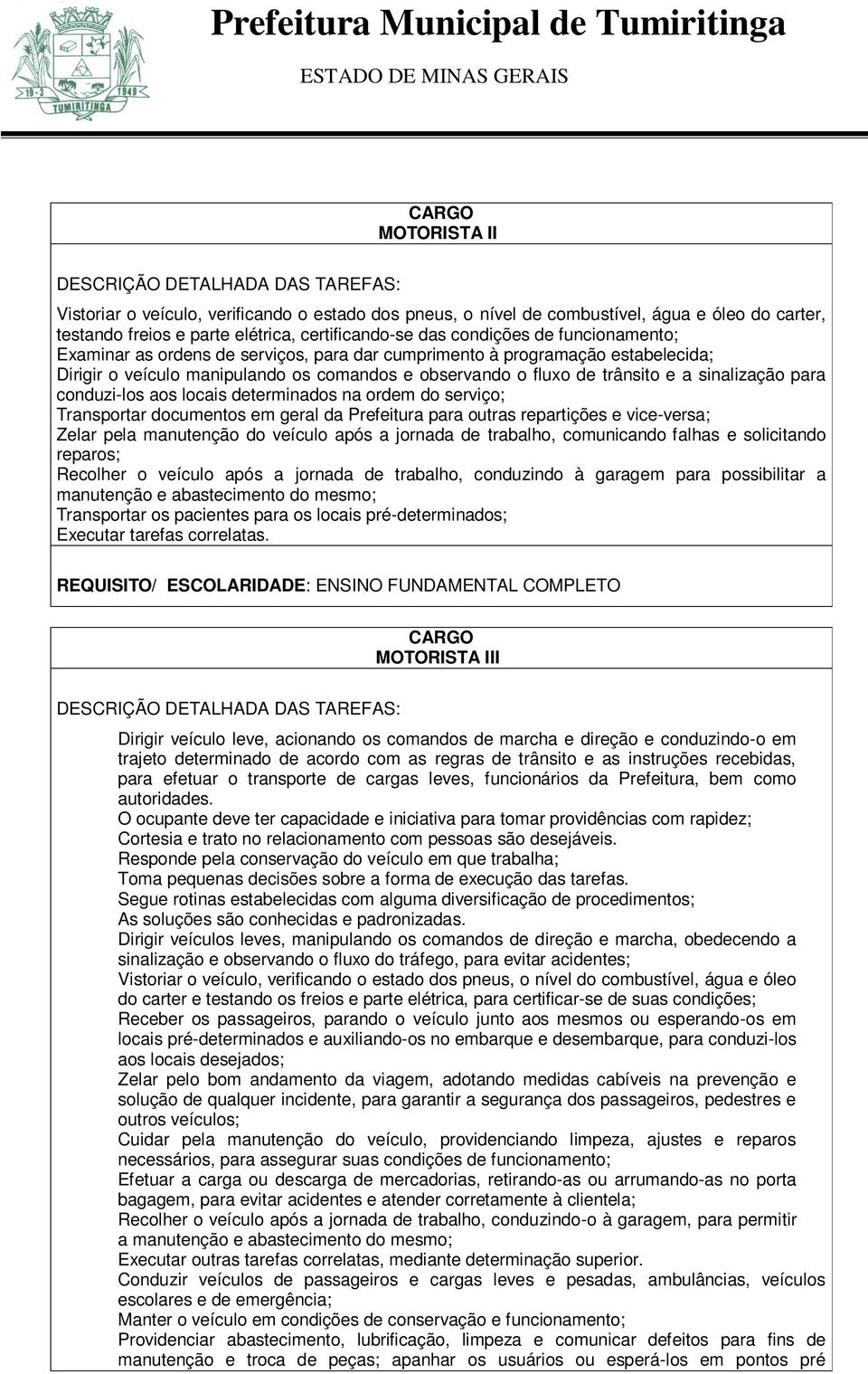 19-3 1948
TUMIRITINGA

Prefeitura Municipal de Tumiritinga
ESTADO DE MINAS GERAIS

CARGO
MOTORISTA II

DESCRIÇÃO DETALHADA DAS TAREFAS:

Vistoriar o veículo, verificando o estado dos pneus, o nível de combustível, água e óleo do carter, testando freios e parte elétrica, certificando-se das condições de funcionamento;
Examinar as ordens de serviços, para dar cumprimento à programação estabelecida;
Dirigir o veículo manipulando os comandos e observando o fluxo de trânsito e a sinalização para conduzi-los aos locais determinados na ordem do serviço;
Transportar documentos em geral da Prefeitura para outras repartições e vice-versa;
Zelar pela manutenção do veículo após a jornada de trabalho, comunicando falhas e solicitando reparos;
Recolher o veículo após a jornada de trabalho, conduzindo à garagem para possibilitar a manutenção e abastecimento do mesmo;
Transportar os pacientes para os locais pré-determinados;
Executar tarefas correlatas.

REQUISITO/ ESCOLARIDADE: ENSINO FUNDAMENTAL COMPLETO

CARGO
MOTORISTA III

DESCRIÇÃO DETALHADA DAS TAREFAS:

Dirigir veículo leve, acionando os comandos de marcha e direção e conduzindo-o em trajeto determinado de acordo com as regras de trânsito e as instruções recebidas, para efetuar o transporte de cargas leves, funcionários da Prefeitura, bem como autoridades.
O ocupante deve ter capacidade e iniciativa para tomar providências com rapidez;
Cortesia e trato no relacionamento com pessoas são desejáveis.
Responde pela conservação do veículo em que trabalha;
Toma pequenas decisões sobre a forma de execução das tarefas.
Segue rotinas estabelecidas com alguma diversificação de procedimentos;
As soluções são conhecidas e padronizadas.
Dirigir veículos leves, manipulando os comandos de direção e marcha, obedecendo a sinalização e observando o fluxo do tráfego, para evitar acidentes;
Vistoriar o veículo, verificando o estado dos pneus, o nível do combustível, água e óleo do carter e testando os freios e parte elétrica, para certificar-se de suas condições;
Receber os passageiros, parando o veículo junto aos mesmos ou esperando-os em locais pré-determinados e auxiliando-os no embarque e desembarque, para conduzi-los aos locais desejados;
Zelar pelo bom andamento da viagem, adotando medidas cabíveis na prevenção e solução de qualquer incidente, para garantir a segurança dos passageiros, pedestres e outros veículos;
Cuidar pela manutenção do veículo, providenciando limpeza, ajustes e reparos necessários, para assegurar suas condições de funcionamento;
Efetuar a carga ou descarga de mercadorias, retirando-as ou arrumando-as no porta bagagem, para evitar acidentes e atender corretamente à clientela;
Recolher o veículo após a jornada de trabalho, conduzindo-o à garagem, para permitir a manutenção e abastecimento do mesmo;
Executar outras tarefas correlatas, mediante determinação superior.
Conduzir veículos de passageiros e cargas leves e pesadas, ambulâncias, veículos escolares e de emergência;
Manter o veículo em condições de conservação e funcionamento;
Providenciar abastecimento, lubrificação, limpeza e comunicar defeitos para fins de manutenção e troca de peças; apanhar os usuários ou esperá-los em pontos pré